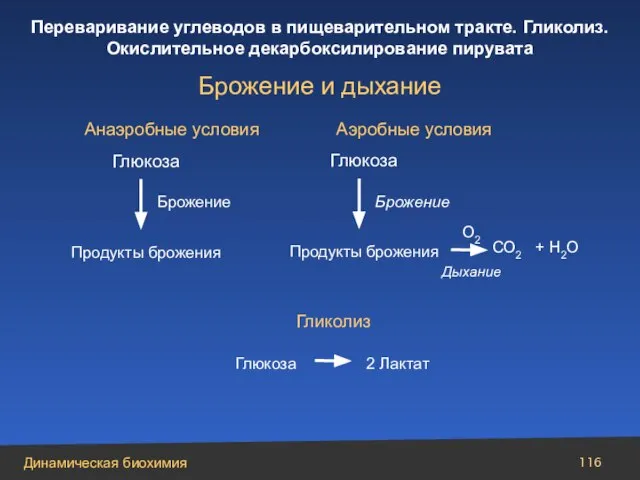 Переваривание углеводов в пищеварительном тракте. Гликолиз. Окислительное декарбоксилирование пирувата

Брожение и дыхание

Анаэробные условия

Глюкоза

Брожение

Продукты брожения

Аэробные условия

Глюкоза

Брожение

Продукты брожения $\xrightarrow{O_2}$ $CO_2$ + $H_2O$

Дыхание

Гликолиз

Глюкоза → 2 Лактат

Динамическая биохимия

116